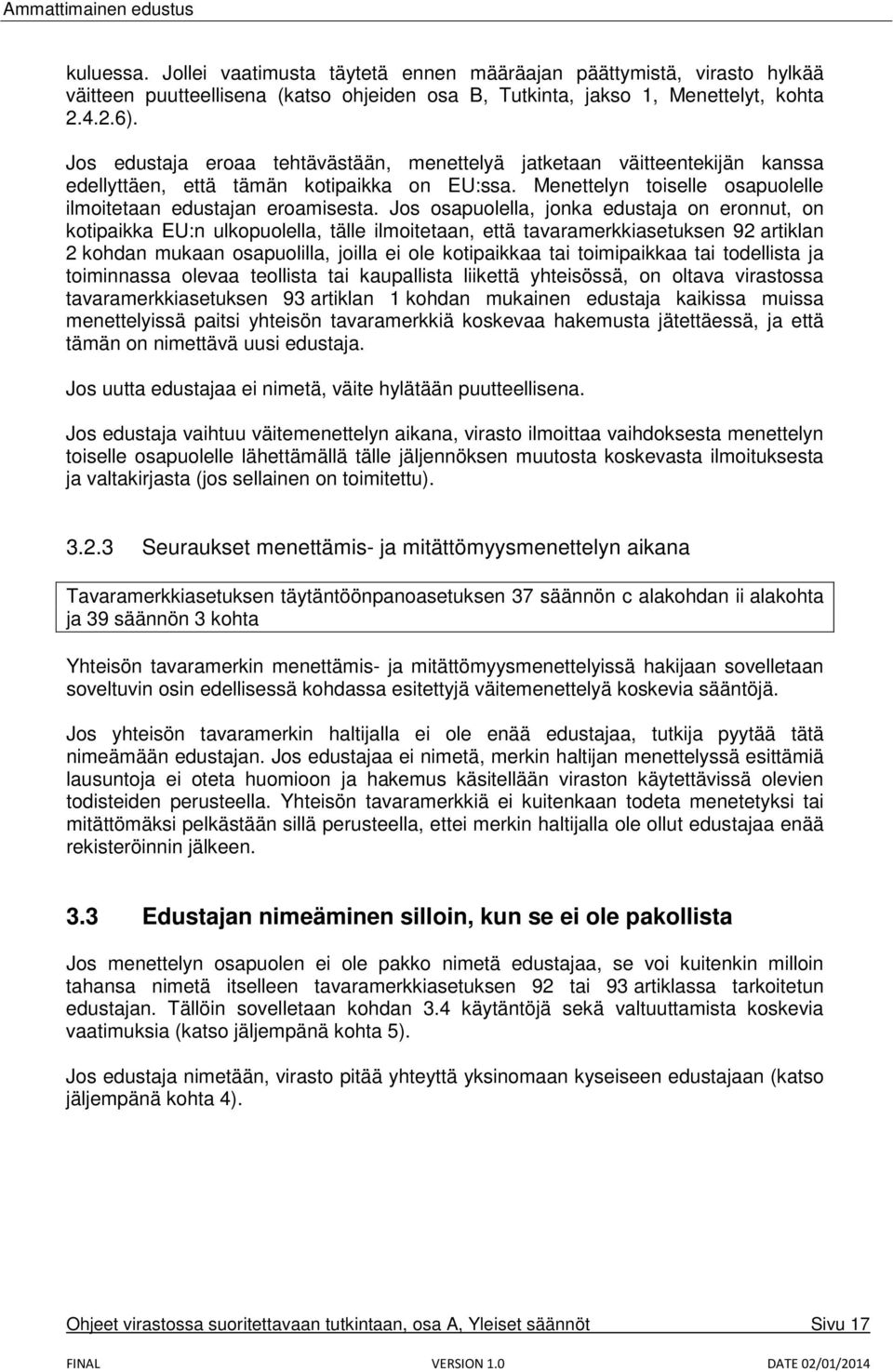 Ammattimainen edustus

kuluessa. Jollei vaatimusta täytetä ennen määräajan päättymistä, virasto hylkää väitteen puutteellisena (katso ohjeiden osa B, Tutkinta, jakso 1, Menettelyt, kohta 2.4.2.6).

Jos edustaja eroaa tehtävästään, menettelyä jatketaan väitteentekijän kanssa edellyttäen, että tämän kotipaikka on EU:ssa. Menettelyn toiselle osapuolelle ilmoitetaan edustajan eroamisesta. Jos osapuolella, jonka edustaja on eronnut, on kotipaikka EU:n ulkopuolella, tälle ilmoitetaan, että tavaramerkkiasetuksen 92 artiklan 2 kohdan mukaan osapuolilla, joilla ei ole kotipaikkaa tai toimipaikkaa tai todellista ja toiminnassa olevaa teollista tai kaupallista liikettä yhteisössä, on oltava virastossa tavaramerkkiasetuksen 93 artiklan 1 kohdan mukainen edustaja kaikissa muissa menettelyissä paitsi yhteisön tavaramerkkiä koskevaa hakemusta jätettäessä, ja että tämän on nimettävä uusi edustaja.

Jos uutta edustajaa ei nimetä, väite hylätään puutteellisena.

Jos edustaja vaihtuu väitemenettelyn aikana, virasto ilmoittaa vaihdoksesta menettelyn toiselle osapuolelle lähettämällä tälle jäljennöksen muutosta koskevasta ilmoituksesta ja valtakirjasta (jos sellainen on toimitettu).

3.2.3 Seuraukset menettämis- ja mitättömyysmenettelyn aikana

Tavaramerkkiasetuksen täytäntöönpanoasetuksen 37 säännön c alakohdan ii alakohta ja 39 säännön 3 kohta

Yhteisön tavaramerkin menettämis- ja mitättömyysmenettelyissä hakijaan sovelletaan soveltuvin osin edellisessä kohdassa esitettyjä väitemenettelyä koskevia sääntöjä.

Jos yhteisön tavaramerkin haltijalla ei ole enää edustajaa, tutkija pyytää tätä nimeämään edustajan. Jos edustajaa ei nimetä, merkin haltijan menettelyssä esittämiä lausuntoja ei oteta huomioon ja hakemus käsitellään viraston käytettävissä olevien todisteiden perusteella. Yhteisön tavaramerkkiä ei kuitenkaan todeta menetetyksi tai mitättömäksi pelkästään sillä perusteella, ettei merkin haltijalla ole ollut edustajaa enää rekisteröinnin jälkeen.

3.3 Edustajan nimeäminen silloin, kun se ei ole pakollista

Jos menettelyn osapuolen ei ole pakko nimetä edustajaa, se voi kuitenkin milloin tahansa nimetä itselleen tavaramerkkiasetuksen 92 tai 93 artiklassa tarkoitetun edustajan. Tällöin sovelletaan kohdan 3.4 käytäntöjä sekä valtuuttamista koskevia vaatimuksia (katso jäljempänä kohta 5).

Jos edustaja nimetään, virasto pitää yhteyttä yksinomaan kyseiseen edustajaan (katso jäljempänä kohta 4).

Ohjeet virastossa suoritettavaan tutkintaan, osa A, Yleiset säännöt Sivu 17

FINAL VERSION 1.0 DATE 02/01/2014